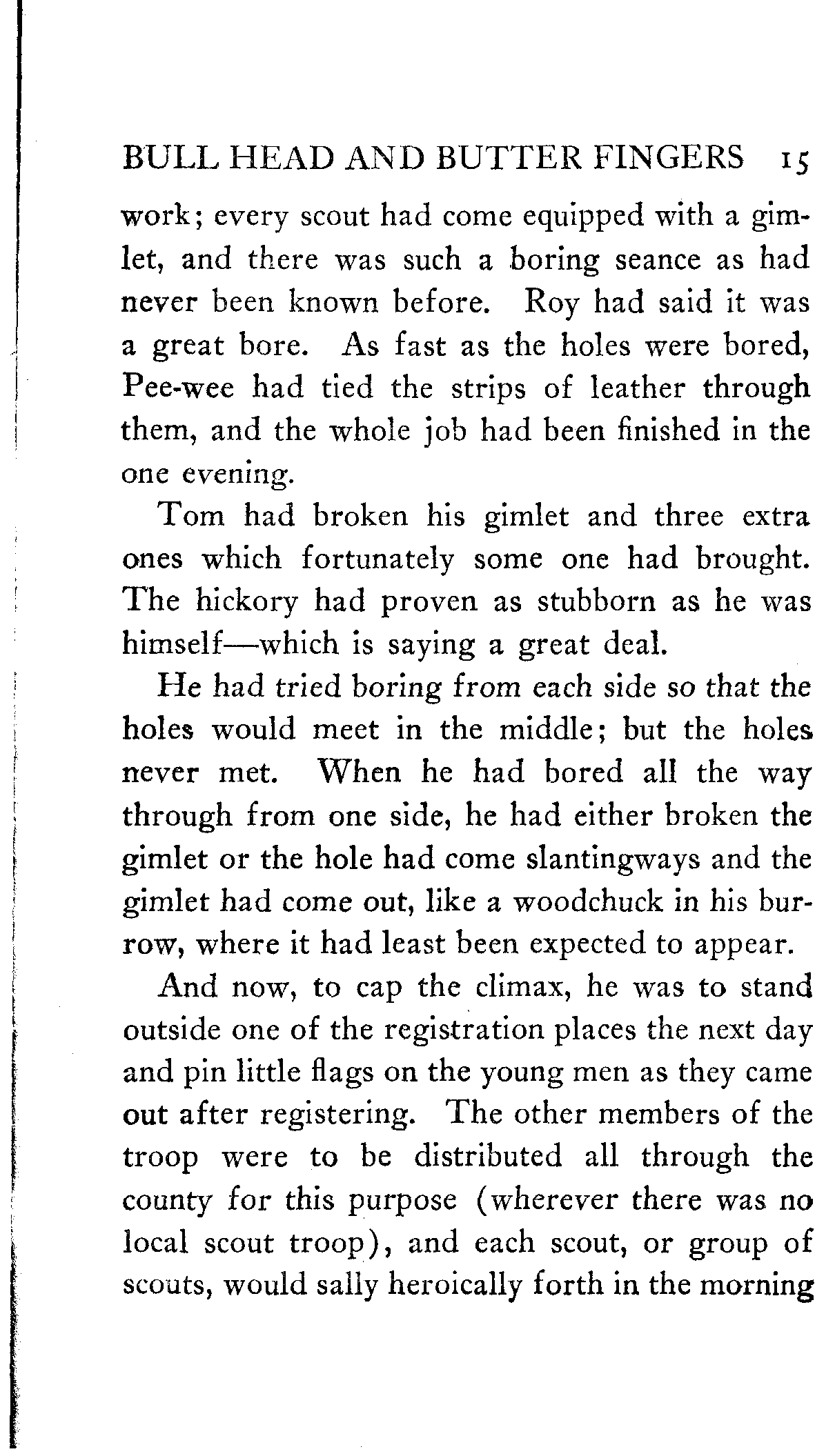 BULL HEAD AND BUTTER FINGERS 15

work; every scout had come equipped with a gimlet, and there was such a boring seance as had never been known before. Roy had said it was a great bore. As fast as the holes were bored, Pee-wee had tied the strips of leather through them, and the whole job had been finished in the one evening.

Tom had broken his gimlet and three extra ones which fortunately some one had brought. The hickory had proven as stubborn as he was himself—which is saying a great deal.

He had tried boring from each side so that the holes would meet in the middle; but the holes never met. When he had bored all the way through from one side, he had either broken the gimlet or the hole had come slantingways and the gimlet had come out, like a woodchuck in his burrow, where it had least been expected to appear.

And now, to cap the climax, he was to stand outside one of the registration places the next day and pin little flags on the young men as they came out after registering. The other members of the troop were to be distributed all through the county for this purpose (wherever there was no local scout troop), and each scout, or group of scouts, would sally heroically forth in the morning